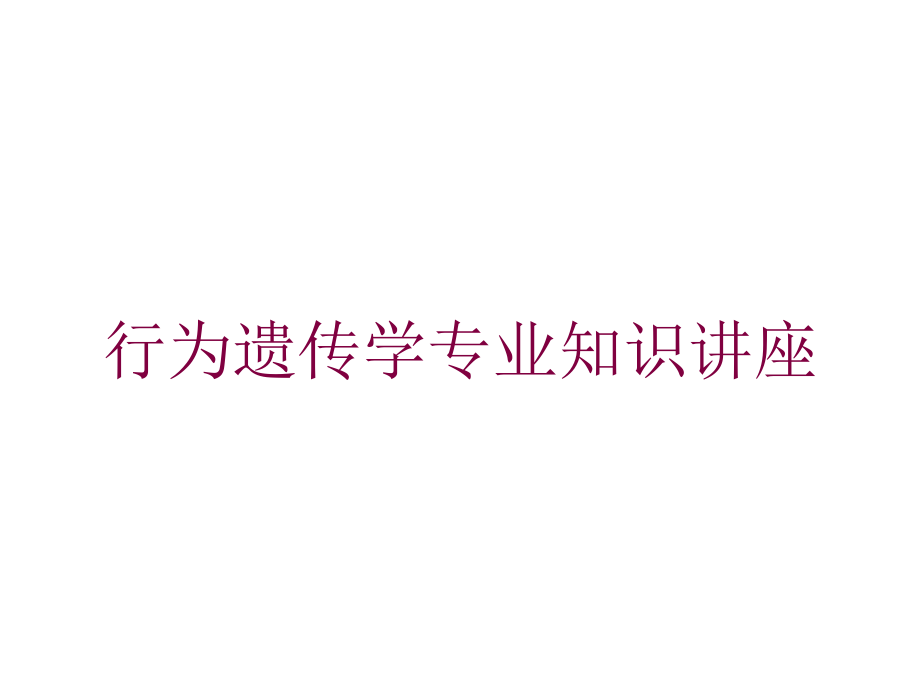 行为遗传学专业知识讲座